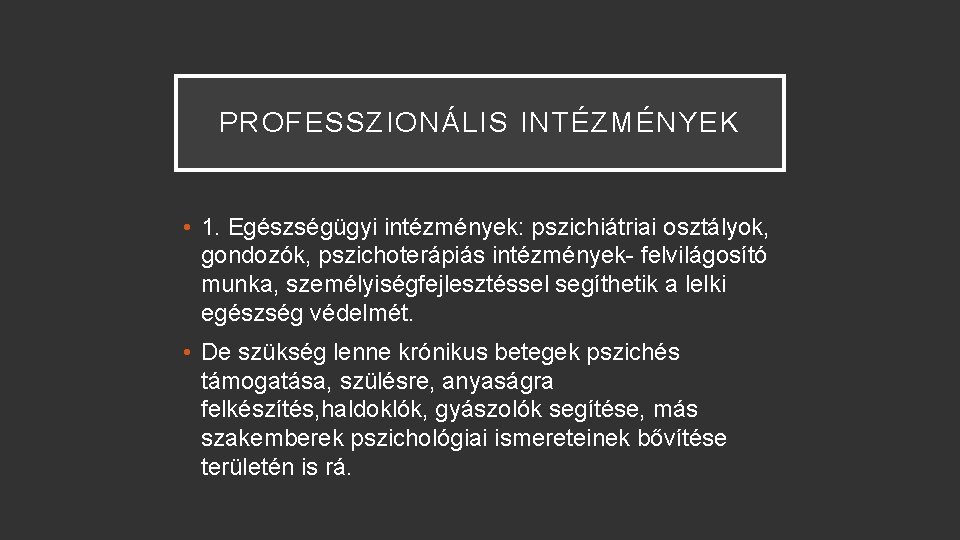 PROFESSZIONÁLIS INTÉZMÉNYEK

• 1. Egészségügyi intézmények: pszichiátriai osztályok, gondozók, pszichoterápiás intézmények- felvilágosító munka, személyiségfejlesztéssel segíthetik a lelki egészség védelmét.

• De szükség lenne krónikus betegek pszichés támogatása, szülésre, anyaságra felkészítés,haldoklók, gyászolók segítése, más szakemberek pszichológiai ismereteinek bővítése területén is rá.